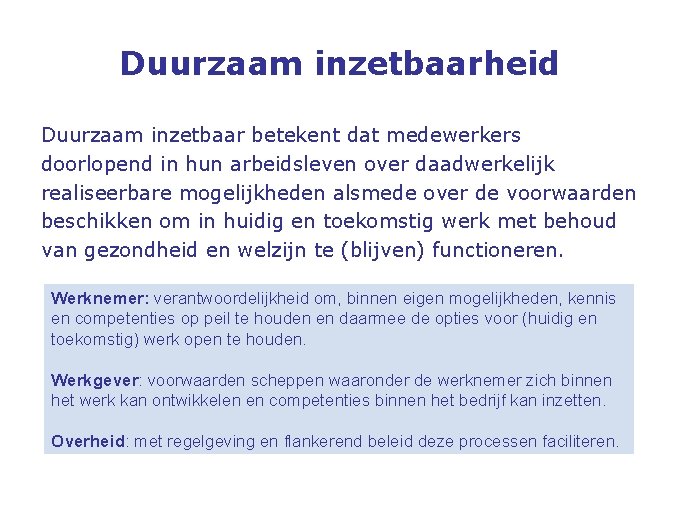 Duurzaam inzetbaarheid

Duurzaam inzetbaar betekent dat medewerkers doorlopend in hun arbeidsleven over daadwerkelijk realiseerbare mogelijkheden alsmede over de voorwaarden beschikken om in huidig en toekomstig werk met behoud van gezondheid en welzijn te (blijven) functioneren.

Werknemer: verantwoordelijkheid om, binnen eigen mogelijkheden, kennis en competenties op peil te houden en daarmee de opties voor (huidig en toekomstig) werk open te houden.

Werkgever: voorwaarden scheppen waaronder de werknemer zich binnen het werk kan ontwikkelen en competenties binnen het bedrijf kan inzetten.

Overheid: met regelgeving en flankerend beleid deze processen faciliteren.